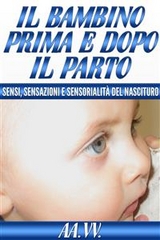 IL BAMBINO PRIMA E DOPO IL PARTO

SENSI, SENSAZIONI E SENSORIALITÀ DEL NASCITURO

AA.VV.